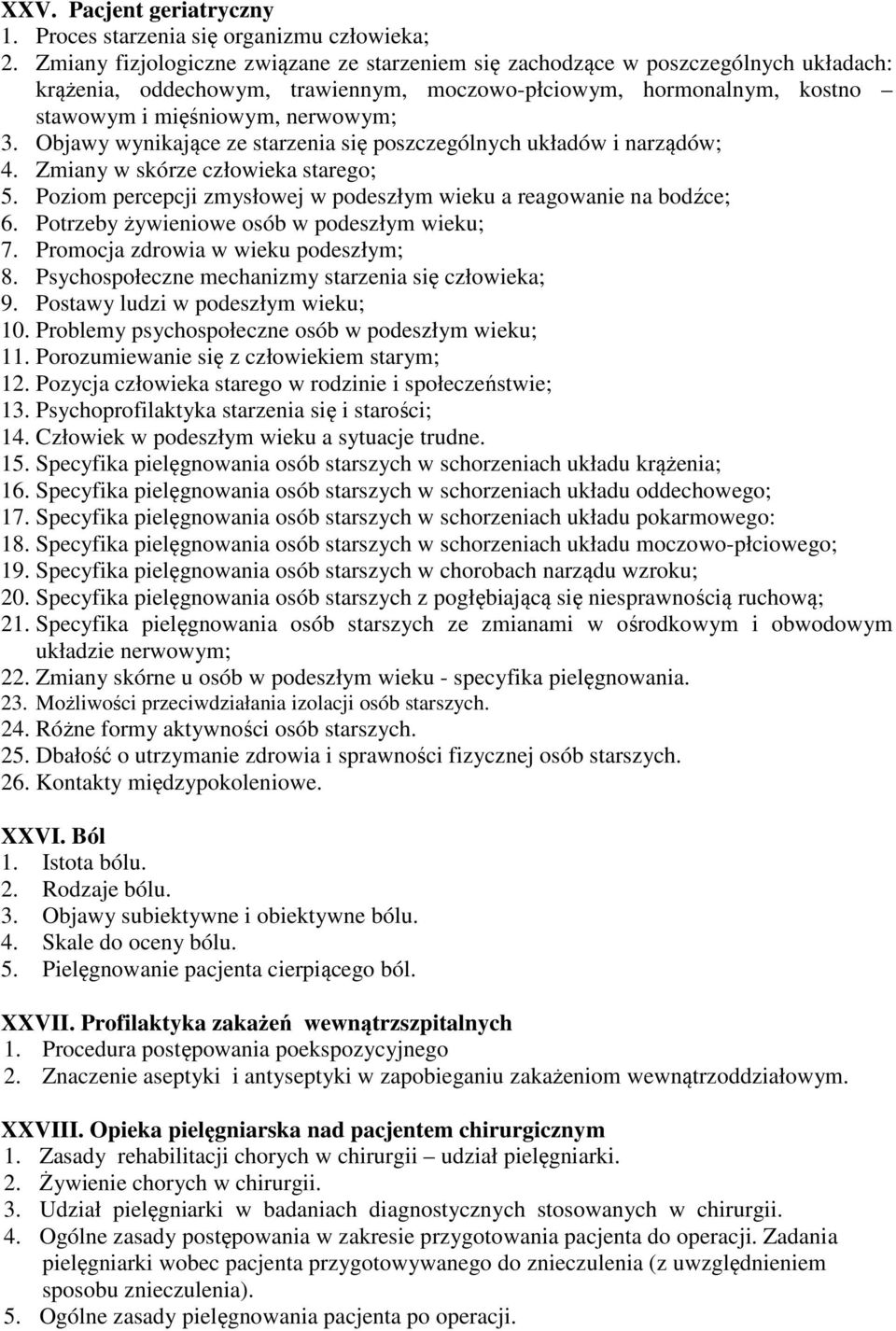 XXV. Pacjent geriatryczny
1. Proces starzenia się organizmu człowieka;
2. Zmiany fizjologiczne związane ze starzeniem się zachodzące w poszczególnych układach: krążenia, oddechowym, trawiennym, moczowo-płciowym, hormonalnym, kostno – stawowym i mięśniowym, nerwowym;
3. Objawy wynikające ze starzenia się poszczególnych układów i narządów;
4. Zmiany w skórze człowieka starego;
5. Poziom percepcji zmysłowej w podeszłym wieku a reagowanie na bodźce;
6. Potrzeby żywieniowe osób w podeszłym wieku;
7. Promocja zdrowia w wieku podeszłym;
8. Psychospołeczne mechanizmy starzenia się człowieka;
9. Postawy ludzi w podeszłym wieku;
10. Problemy psychospołeczne osób w podeszłym wieku;
11. Porozumiewanie się z człowiekiem starym;
12. Pozycja człowieka starego w rodzinie i społeczeństwie;
13. Psychoprofilaktyka starzenia się i starości;
14. Człowiek w podeszłym wieku a sytuacje trudne.
15. Specyfika pielęgnowania osób starszych w schorzeniach układu krążenia;
16. Specyfika pielęgnowania osób starszych w schorzeniach układu oddechowego;
17. Specyfika pielęgnowania osób starszych w schorzeniach układu pokarmowego:
18. Specyfika pielęgnowania osób starszych w schorzeniach układu moczowo-płciowego;
19. Specyfika pielęgnowania osób starszych w chorobach narządu wzroku;
20. Specyfika pielęgnowania osób starszych z pogłębiającą się niesprawnością ruchową;
21. Specyfika pielęgnowania osób starszych ze zmianami w ośrodkowym i obwodowym układzie nerwowym;
22. Zmiany skórne u osób w podeszłym wieku - specyfika pielęgnowania.
23. Możliwości przeciwdziałania izolacji osób starszych.
24. Różne formy aktywności osób starszych.
25. Dbałość o utrzymanie zdrowia i sprawności fizycznej osób starszych.
26. Kontakty międzypokoleniowe.

XXVI. Ból
1. Istota bólu.
2. Rodzaje bólu.
3. Objawy subiektywne i obiektywne bólu.
4. Skale do oceny bólu.
5. Pielęgnowanie pacjenta cierpiącego ból.

XXVII. Profilaktyka zakażeń wewnątrzszpitalnych
1. Procedura postępowania poekspozycyjnego
2. Znaczenie aseptyki i antyseptyki w zapobieganiu zakażeniom wewnątrzoddziałowym.

XXVIII. Opieka pielęgniarska nad pacjentem chirurgicznym
1. Zasady rehabilitacji chorych w chirurgii – udział pielęgniarki.
2. Żywienie chorych w chirurgii.
3. Udział pielęgniarki w badaniach diagnostycznych stosowanych w chirurgii.
4. Ogólne zasady postępowania w zakresie przygotowania pacjenta do operacji. Zadania pielęgniarki wobec pacjenta przygotowywanego do znieczulenia (z uwzględnieniem sposobu znieczulenia).
5. Ogólne zasady pielęgnowania pacjenta po operacji.